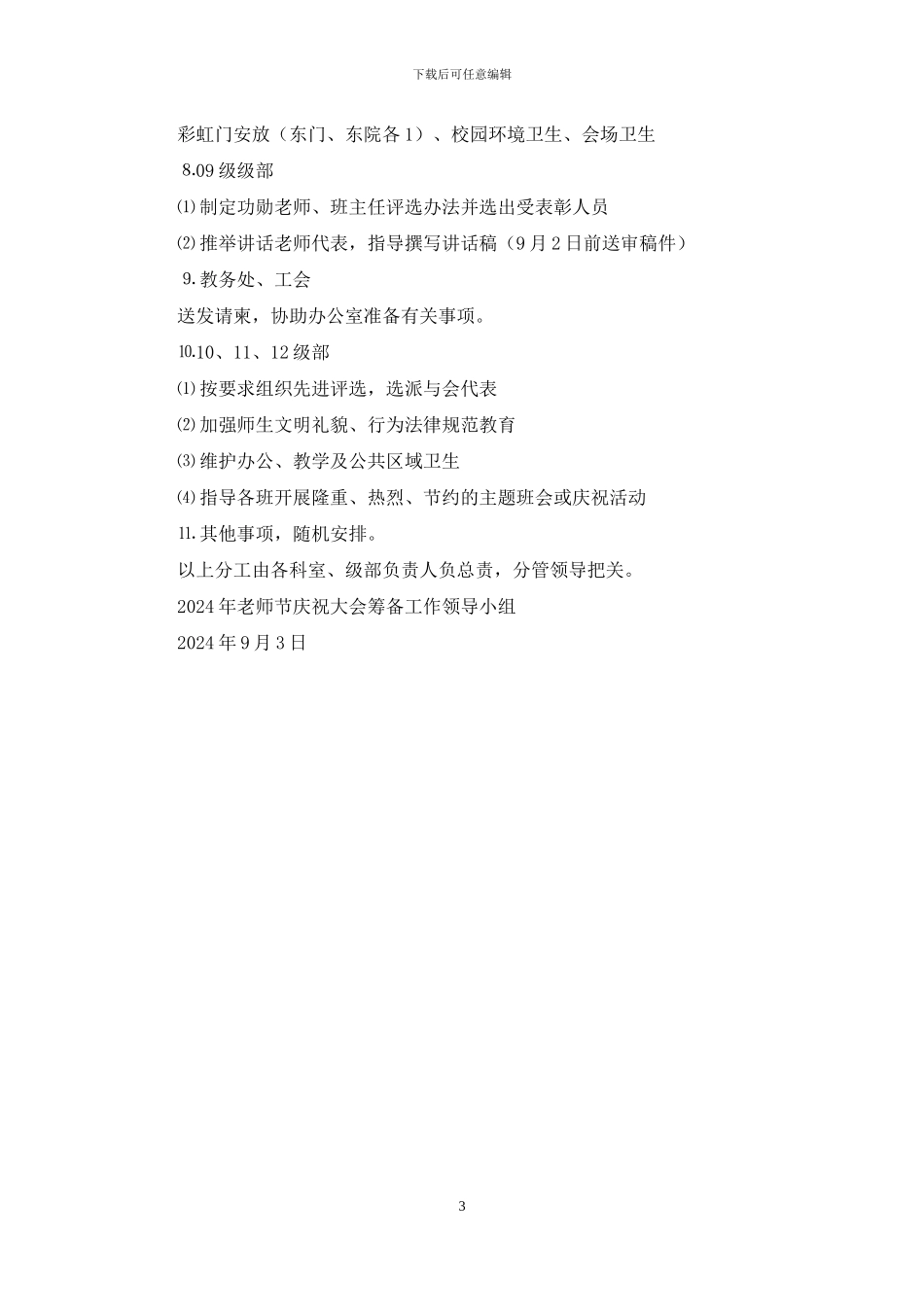 下载后可任意编辑

彩虹门安放（东门、东院各1）、校园环境卫生、会场卫生

8.09级级部

⑴制定功勋老师、班主任评选办法并选出受表彰人员

⑵推举讲话老师代表，指导撰写讲话稿（9月2日前送审稿件）

9.教务处、工会

送发请柬，协助办公室准备有关事项。

⒑10、11、12级部

⑴按要求组织先进评选，选派与会代表

⑵加强师生文明礼貌、行为法律规范教育

⑶维护办公、教学及公共区域卫生

⑷指导各班开展隆重、热烈、节约的主题班会或庆祝活动

⒒其他事项，随机安排。

以上分工由各科室、级部负责人负总责，分管领导把关。

2024年老师节庆祝大会筹备工作领导小组

2024年9月3日

3